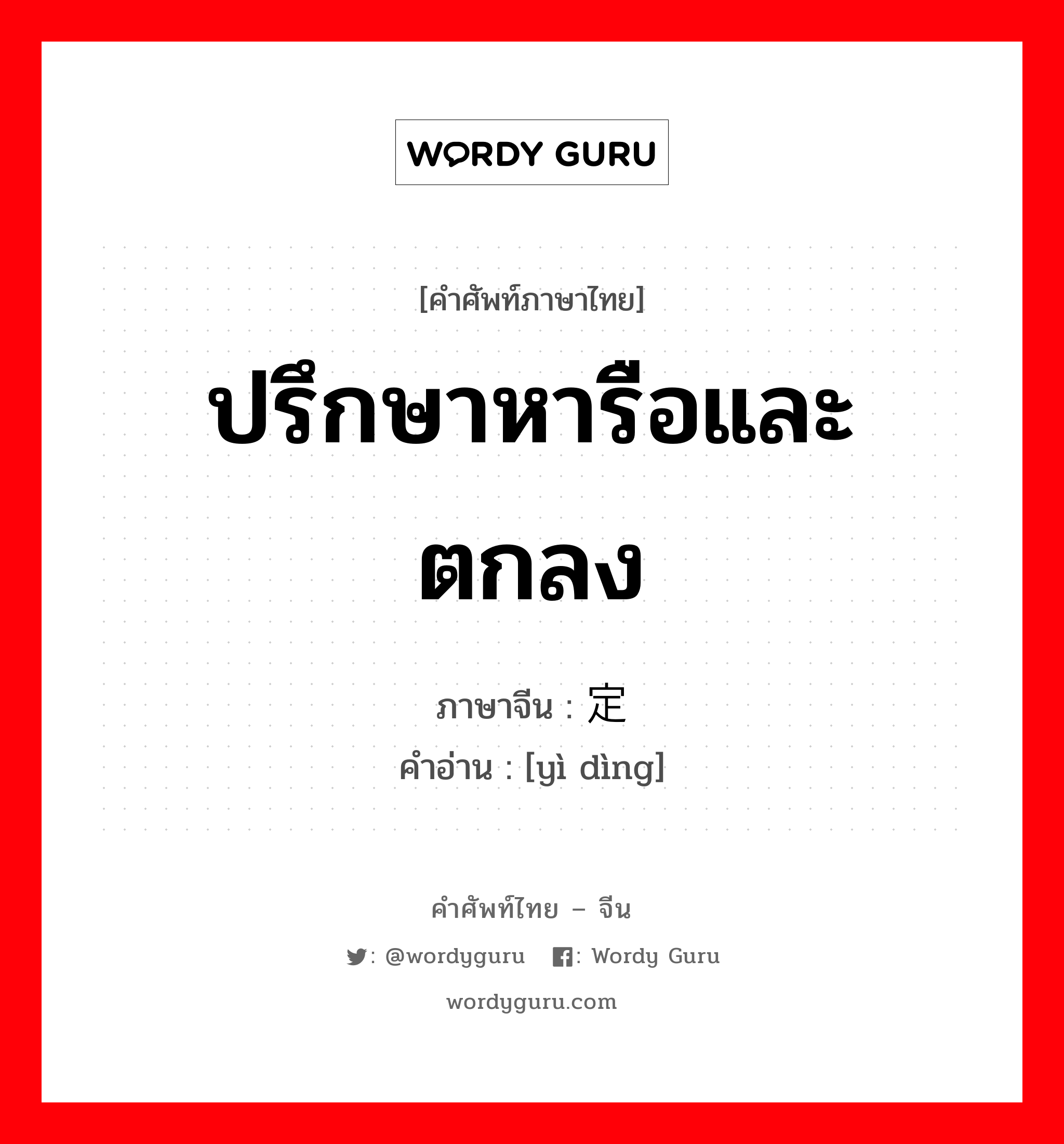 WORDY GURU

[คำศัพท์ภาษาไทย]

ปรึกษาหารือและตกลง

ภาษาจีน : 定

คำอ่าน : [yì dìng]

คำศัพท์ไทย – จีน

: @wordyguru : Wordy Guru

wordyguru.com